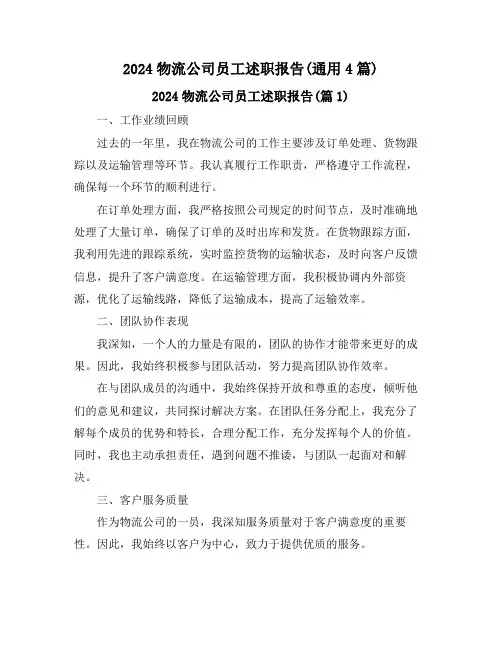 2024 物流公司员工述职报告(通用 4 篇)

2024 物流公司员工述职报告(篇 1)

一、工作业绩回顾

过去的一年里，我在物流公司的工作主要涉及订单处理、货物跟踪以及运输管理等环节。我认真履行工作职责，严格遵守工作流程，确保每一个环节的顺利进行。

在订单处理方面，我严格按照公司规定的时间节点，及时准确地处理了大量订单，确保了订单的及时出库和发货。在货物跟踪方面，我利用先进的跟踪系统，实时监控货物的运输状态，及时向客户反馈信息，提升了客户满意度。在运输管理方面，我积极协调内外部资源，优化了运输线路，降低了运输成本，提高了运输效率。

二、团队协作表现

我深知，一个人的力量是有限的，团队的协作才能带来更好的成果。因此，我始终积极参与团队活动，努力提高团队协作效率。

在与团队成员的沟通中，我始终保持开放和尊重的态度，倾听他们的意见和建议，共同探讨解决方案。在团队任务分配上，我充分了解每个成员的优势和特长，合理分配工作，充分发挥每个人的价值。同时，我也主动承担责任，遇到问题不推诿，与团队一起面对和解决。

三、客户服务质量

作为物流公司的一员，我深知服务质量对于客户满意度的重要性。因此，我始终以客户为中心，致力于提供优质的服务。